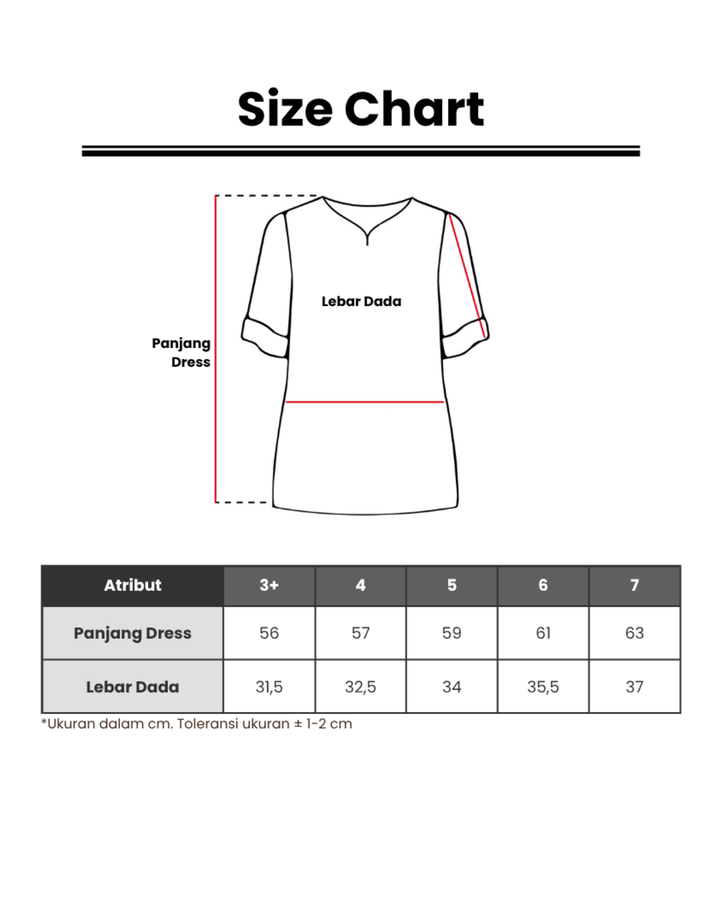 Size Chart

Panjang Dress

Lebar Dada

| Atribut | 3+ | 4 | 5 | 6 | 7 |
|---|---|---|---|---|---|
| Panjang Dress | 56 | 57 | 59 | 61 | 63 |
| Lebar Dada | 31,5 | 32,5 | 34 | 35,5 | 37 |

*Ukuran dalam cm. Toleransi ukuran ± 1-2 cm